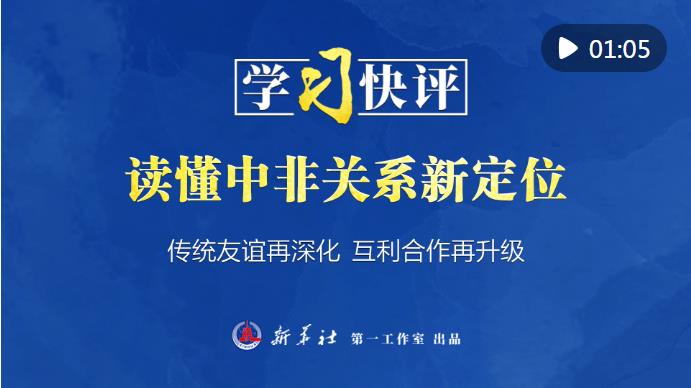 01:05

学习快评

读懂中非关系新定位

传统友谊再深化 互利合作再升级

新华社 第一工作室 出品